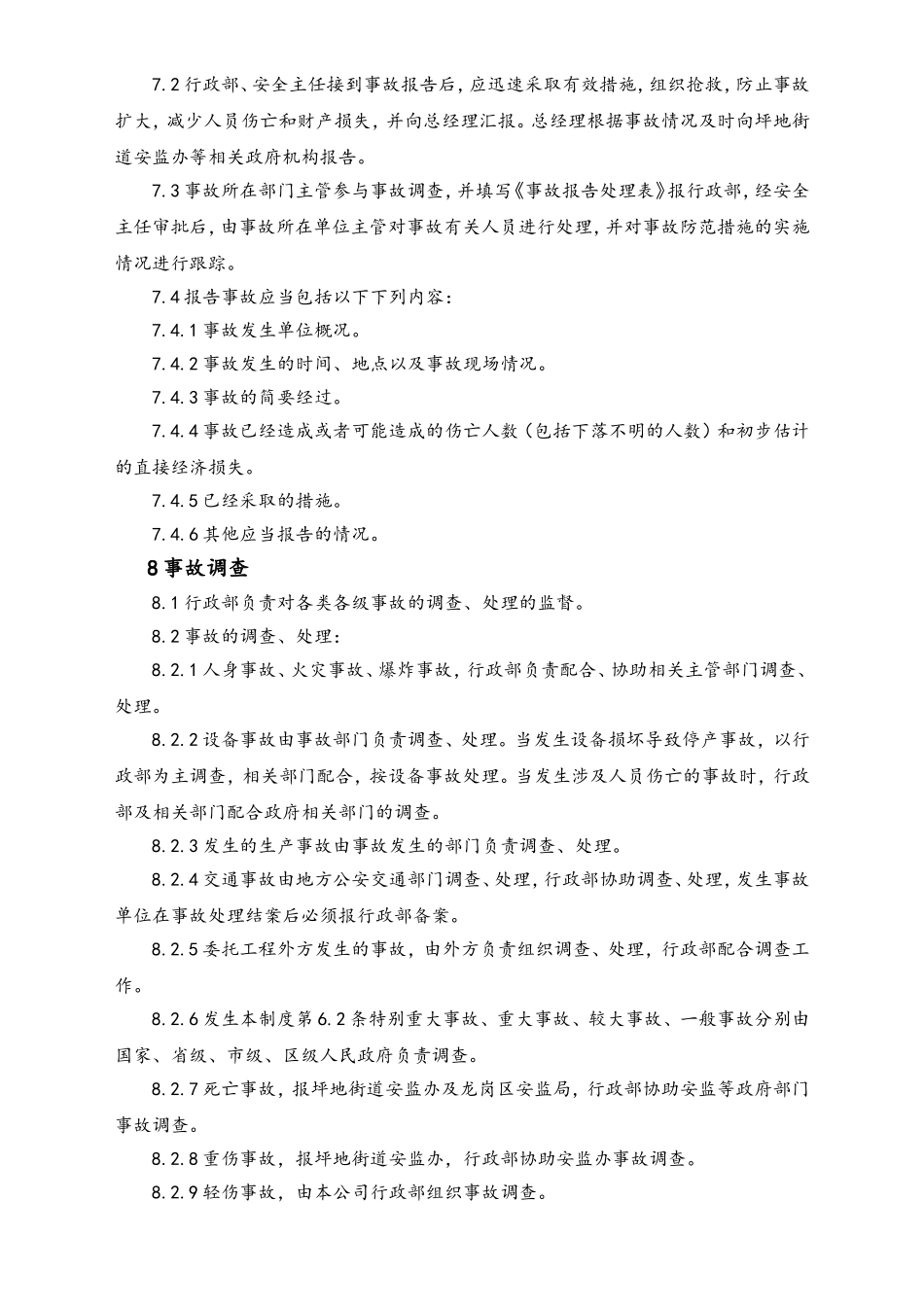 7.2 行政部、安全主任接到事故报告后，应迅速采取有效措施，组织抢救，防止事故扩大，减少人员伤亡和财产损失，并向总经理汇报。总经理根据事故情况及时向坪地街道安监办等相关政府机构报告。

7.3 事故所在部门主管参与事故调查，并填写《事故报告处理表》报行政部，经安全主任审批后，由事故所在单位主管对事故有关人员进行处理，并对事故防范措施的实施情况进行跟踪。

7.4 报告事故应当包括以下下列内容：

7.4.1 事故发生单位概况。

7.4.2 事故发生的时间、地点以及事故现场情况。

7.4.3 事故的简要经过。

7.4.4 事故已经造成或者可能造成的伤亡人数（包括下落不明的人数）和初步估计的直接经济损失。

7.4.5 已经采取的措施。

7.4.6 其他应当报告的情况。

8 事故调查

8.1 行政部负责对各类各级事故的调查、处理的监督。

8.2 事故的调查、处理：

8.2.1 人身事故、火灾事故、爆炸事故，行政部负责配合、协助相关主管部门调查、处理。

8.2.2 设备事故由事故部门负责调查、处理。当发生设备损坏导致停产事故，以行政部为主调查，相关部门配合，按设备事故处理。当发生涉及人员伤亡的事故时，行政部及相关部门配合政府相关部门的调查。

8.2.3 发生的生产事故由事故发生的部门负责调查、处理。

8.2.4 交通事故由地方公安交通部门调查、处理，行政部协助调查、处理，发生事故单位在事故处理结案后必须报行政部备案。

8.2.5 委托工程外方发生的事故，由外方负责组织调查、处理，行政部配合调查工作。

8.2.6 发生本制度第 6.2 条特别重大事故、重大事故、较大事故、一般事故分别由国家、省级、市级、区级人民政府负责调查。

8.2.7 死亡事故，报坪地街道安监办及龙岗区安监局，行政部协助安监等政府部门事故调查。

8.2.8 重伤事故，报坪地街道安监办，行政部协助安监办事故调查。

8.2.9 轻伤事故，由本公司行政部组织事故调查。